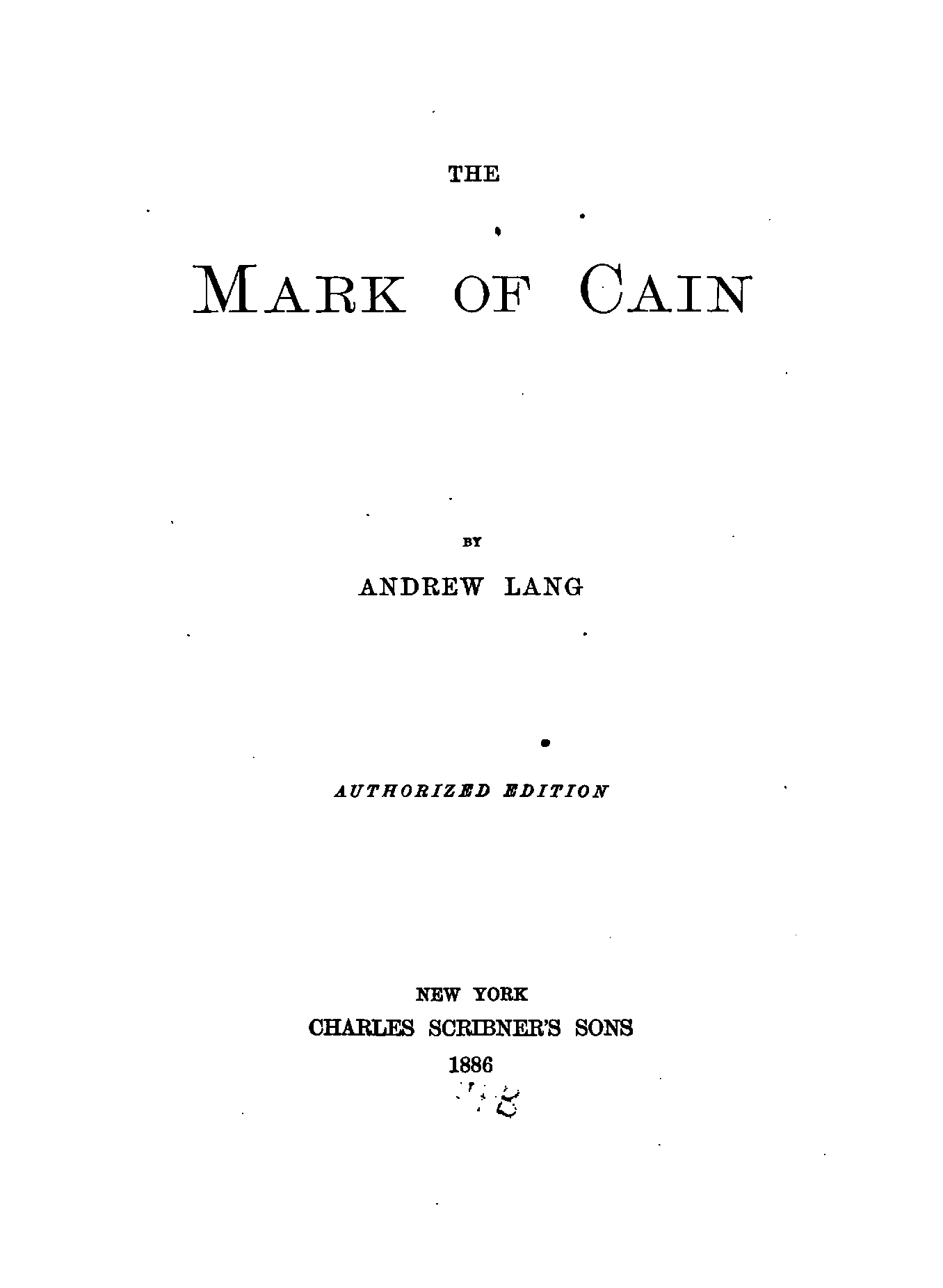 THE

MARK OF CAIN

BY

ANDREW LANG

AUTHORIZED EDITION

NEW YORK
CHARLES SCRIBNER'S SONS
1886